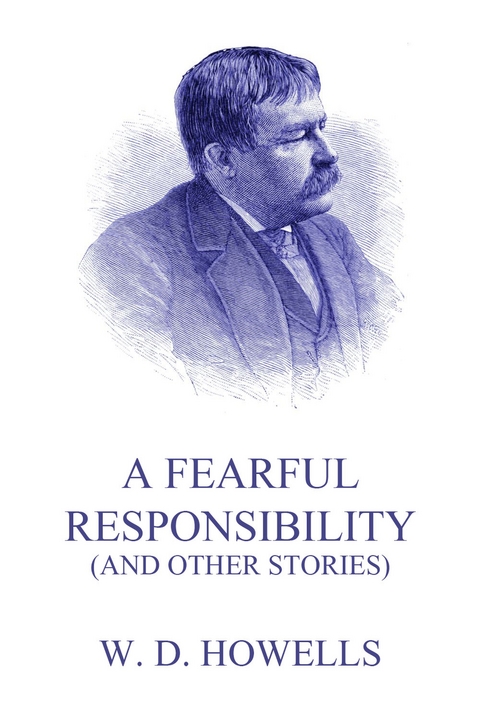 A FEARFUL RESPONSIBILITY
(AND OTHER STORIES)

W. D. HOWELLS